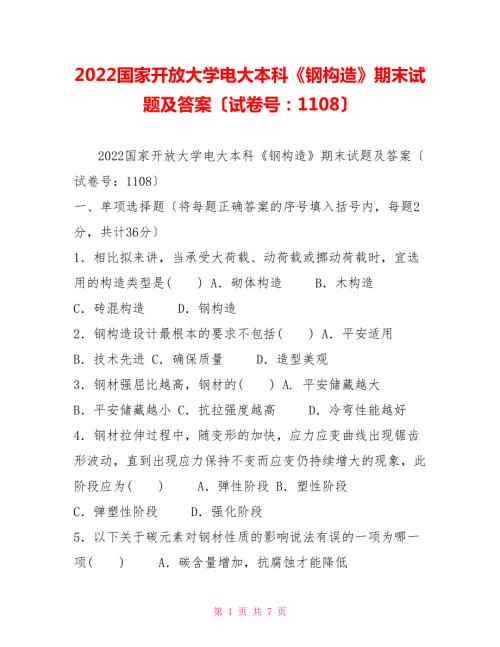 2022国家开放大学电大本科《钢构造》期末试题及答案〔试卷号：1108〕

2022国家开放大学电大本科《钢构造》期末试题及答案〔试卷号：1108〕

一、单项选择题〔将每题正确答案的序号填入括号内，每题2分，共计36分〕

1．相比拟来讲，当承受大荷载、动荷载或挪动荷载时，宜选用的构造类型是(　　) A．砌体构造　　B．木构造

C．砖混构造　　D．钢构造

2．钢构造设计最根本的要求不包括(　　) A．平安适用

B．技术先进 C．确保质量　　D．造型美观

3．钢材强屈比越高，钢材的(　　) A．平安储藏越大

B．平安储藏越小 C．抗拉强度越高　　D．冷弯性能越好

4．钢材拉伸过程中，随变形的加快，应力应变曲线出现锯齿形波动，直到出现应力保持不变而应变仍持续增大的现象，此阶段应为(　　)　　A．弹性阶段 B．塑性阶段

C．弹塑性阶段　　D．强化阶段

5．以下关于碳元素对钢材性质的影响说法有误的一项为哪一项(　　)　　A．碳含量增加，抗腐蚀才能降低

第 1 页 共 7 页